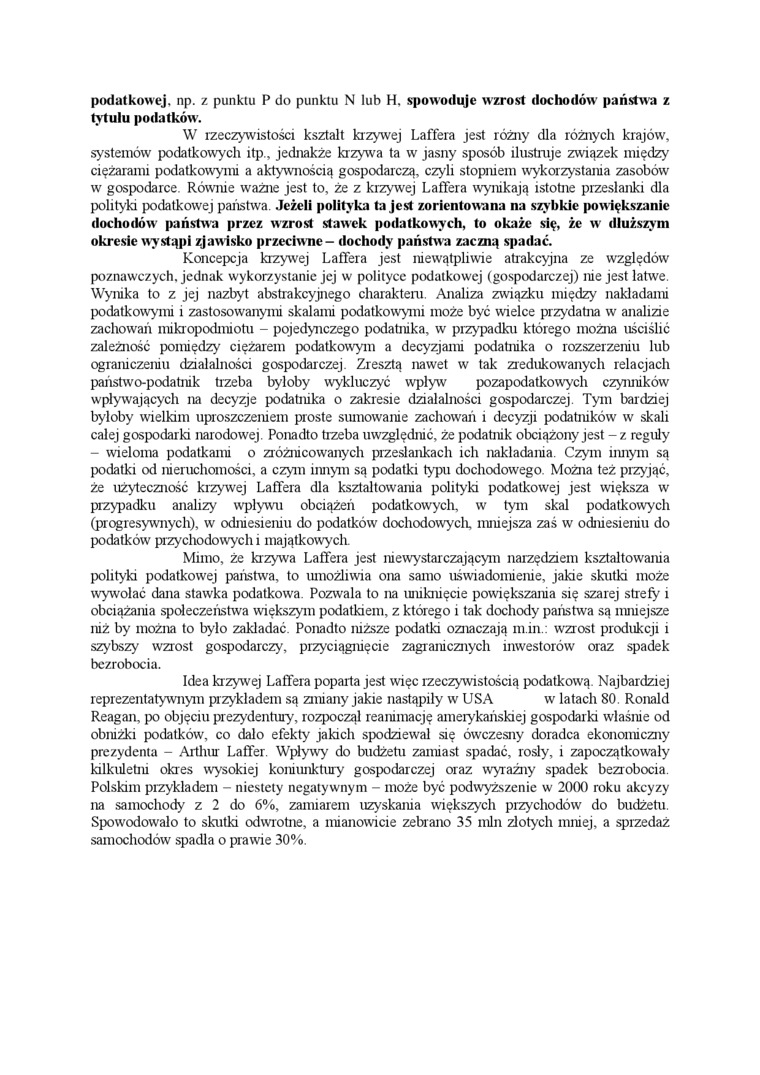 podatkowej, np. z punktu P do punktu N lub H, spowoduje wzrost dochodów państwa z tytułu podatków.

W rzeczywistości kształt krzywej Laffera jest różny dla różnych krajów, systemów podatkowych itp., jednakże krzywa ta w jasny sposób ilustruje związek między ciężarami podatkowymi a aktywnością gospodarczą, czyli stopniem wykorzystania zasobów w gospodarce. Równie ważne jest to, że z krzywej Laffera wynikają istotne przesłanki dla polityki podatkowej państwa. Jeżeli polityka ta jest zorientowana na szybkie powiększanie dochodów państwa przez wzrost stawek podatkowych, to okaże się, że w dłuższym okresie wystąpi zjawisko przeciwne – dochody państwa zaczną spadać.

Koncepcja krzywej Laffera jest niewątpliwie atrakcyjna ze względów poznawczych, jednak wykorzystanie jej w polityce podatkowej (gospodarczej) nie jest łatwe. Wynika to z jej nazbyt abstrakcyjnego charakteru. Analiza związku między nakładami podatkowymi i zastosowanymi skalami podatkowymi może być wielce przydatna w analizie zachowań mikropodmiotu – pojedynczego podatnika, w przypadku którego można uściślić zależność pomiędzy ciężarem podatkowym a decyzjami podatnika o rozszerzeniu lub ograniczeniu działalności gospodarczej. Zresztą nawet w tak zredukowanych relacjach państwo-podatnik trzeba byłoby wykluczyć wpływ pozapodatkowych czynników wpływających na decyzje podatnika o zakresie działalności gospodarczej. Tym bardziej byłoby wielkim uproszczeniem proste sumowanie zachowań i decyzji podatników w skali całej gospodarki narodowej. Ponadto trzeba uwzględnić, że podatnik obciążony jest – z reguły – wieloma podatkami o zróżnicowanych przesłankach ich nakładania. Czym innym są podatki od nieruchomości, a czym innym są podatki typu dochodowego. Można też przyjąć, że użyteczność krzywej Laffera dla kształtowania polityki podatkowej jest większa w przypadku analizy wpływu obciążeń podatkowych, w tym skal podatkowych (progresywnych), w odniesieniu do podatków dochodowych, mniejsza zaś w odniesieniu do podatków przychodowych i majątkowych.

Mimo, że krzywa Laffera jest niewystarczającym narzędziem kształtowania polityki podatkowej państwa, to umożliwia ona samo uświadomienie, jakie skutki może wywołać dana stawka podatkowa. Pozwala to na uniknięcie powiększania się szarej strefy i obciążania społeczeństwa większym podatkiem, z którego i tak dochody państwa są mniejsze niż by można to było zakładać. Ponadto niższe podatki oznaczają m.in.: wzrost produkcji i szybszy wzrost gospodarczy, przyciągnięcie zagranicznych inwestorów oraz spadek bezrobocia.

Idea krzywej Laffera poparta jest więc rzeczywistością podatkową. Najbardziej reprezentatywnym przykładem są zmiany jakie nastąpiły w USA w latach 80. Ronald Reagan, po objęciu prezydentury, rozpoczął reanimację amerykańskiej gospodarki właśnie od obniżki podatków, co dało efekty jakich spodziewał się ówczesny doradca ekonomiczny prezydenta – Arthur Laffer. Wpływy do budżetu zamiast spadać, rosły, i zapoczątkowały kilkuletni okres wysokiej koniunktury gospodarczej oraz wyraźny spadek bezrobocia. Polskim przykładem – niestety negatywnym – może być podwyższenie w 2000 roku akcyzy na samochody z 2 do 6%, zamiarem uzyskania większych przychodów do budżetu. Spowodowało to skutki odwrotne, a mianowicie zebrano 35 mln złotych mniej, a sprzedaż samochodów spadła o prawie 30%.